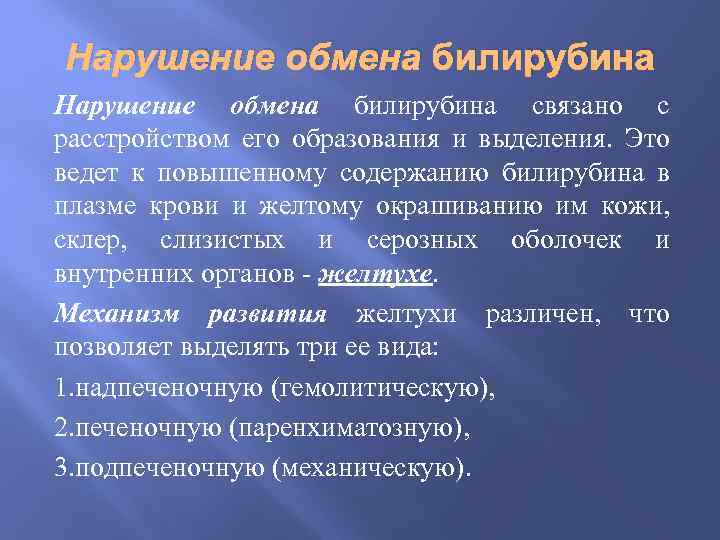 Нарушение обмена билирубина

Нарушение обмена билирубина связано с расстройством его образования и выделения. Это ведет к повышенному содержанию билирубина в плазме крови и желтому окрашиванию им кожи, склер, слизистых и серозных оболочек и внутренних органов - желтухе.

Механизм развития желтухи различен, что позволяет выделять три ее вида:

1.надпеченочную (гемолитическую),

2.печеночную (паренхиматозную),

3.подпеченочную (механическую).